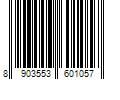 8 903553 601057